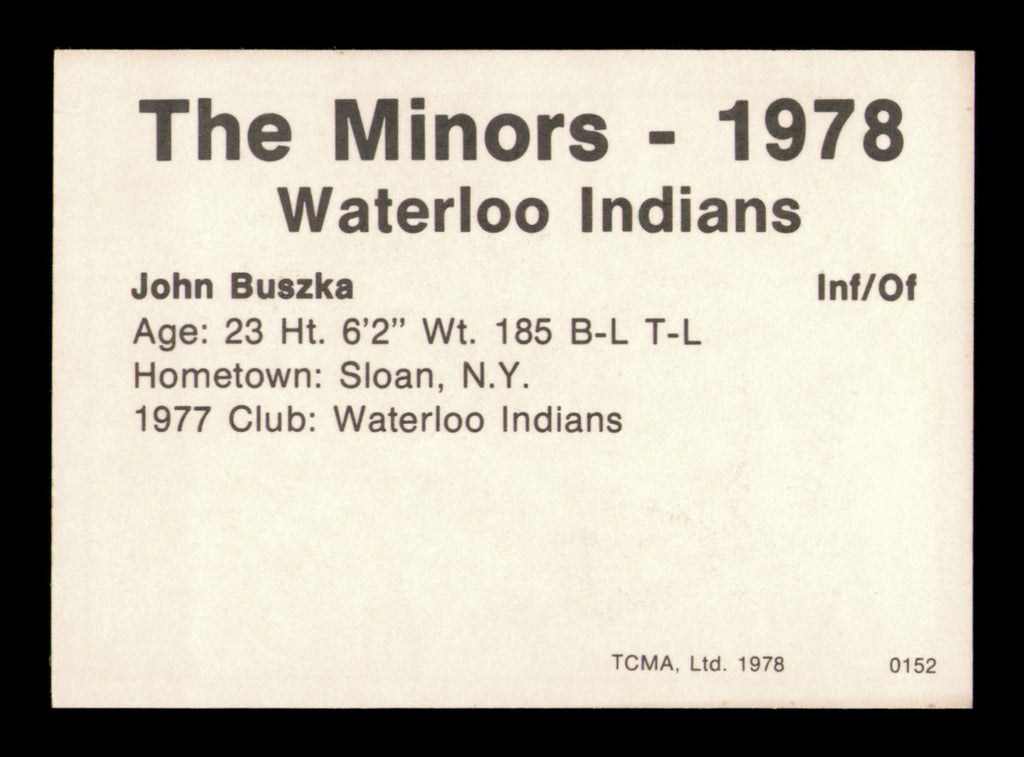 The Minors - 1978
Waterloo Indians

John Buszka Inf/Of
Age: 23 Ht. 6'2" Wt. 185 B-L T-L
Hometown: Sloan, N.Y.
1977 Club: Waterloo Indians

TCMA, Ltd. 1978 0152